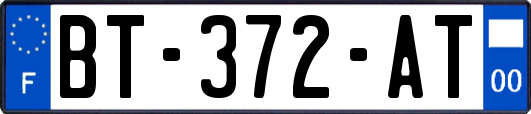 F
BT-372-AT
00